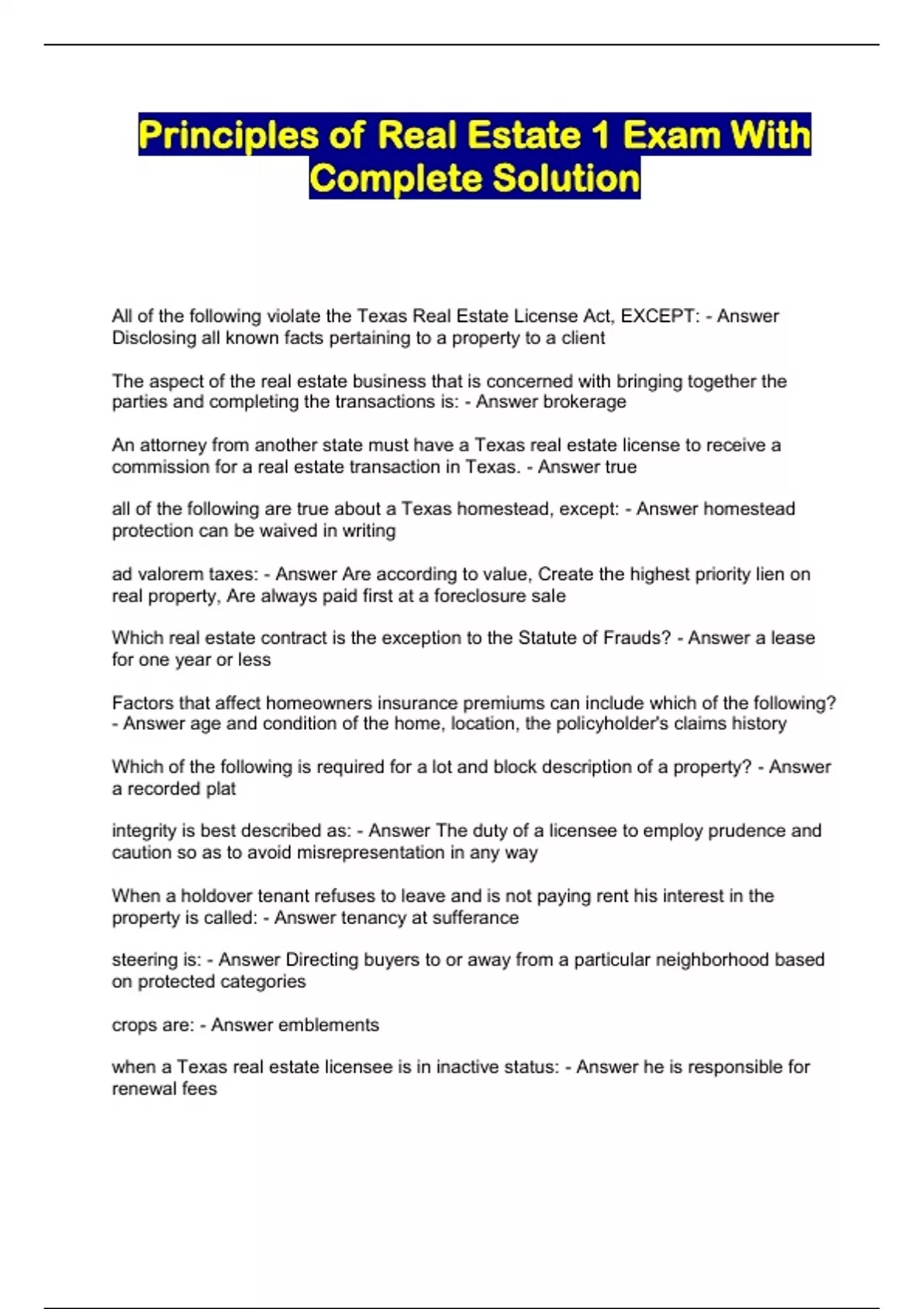 Principles of Real Estate 1 Exam With Complete Solution

All of the following violate the Texas Real Estate License Act, EXCEPT: - Answer Disclosing all known facts pertaining to a property to a client

The aspect of the real estate business that is concerned with bringing together the parties and completing the transactions is: - Answer brokerage

An attorney from another state must have a Texas real estate license to receive a commission for a real estate transaction in Texas. - Answer true

all of the following are true about a Texas homestead, except: - Answer homestead protection can be waived in writing

ad valorem taxes: - Answer Are according to value, Create the highest priority lien on real property, Are always paid first at a foreclosure sale

Which real estate contract is the exception to the Statute of Frauds? - Answer a lease for one year or less

Factors that affect homeowners insurance premiums can include which of the following? - Answer age and condition of the home, location, the policyholder's claims history

Which of the following is required for a lot and block description of a property? - Answer a recorded plat

integrity is best described as: - Answer The duty of a licensee to employ prudence and caution so as to avoid misrepresentation in any way

When a holdover tenant refuses to leave and is not paying rent his interest in the property is called: - Answer tenancy at sufferance

steering is: - Answer Directing buyers to or away from a particular neighborhood based on protected categories

crops are: - Answer emblements

when a Texas real estate licensee is in inactive status: - Answer he is responsible for renewal fees